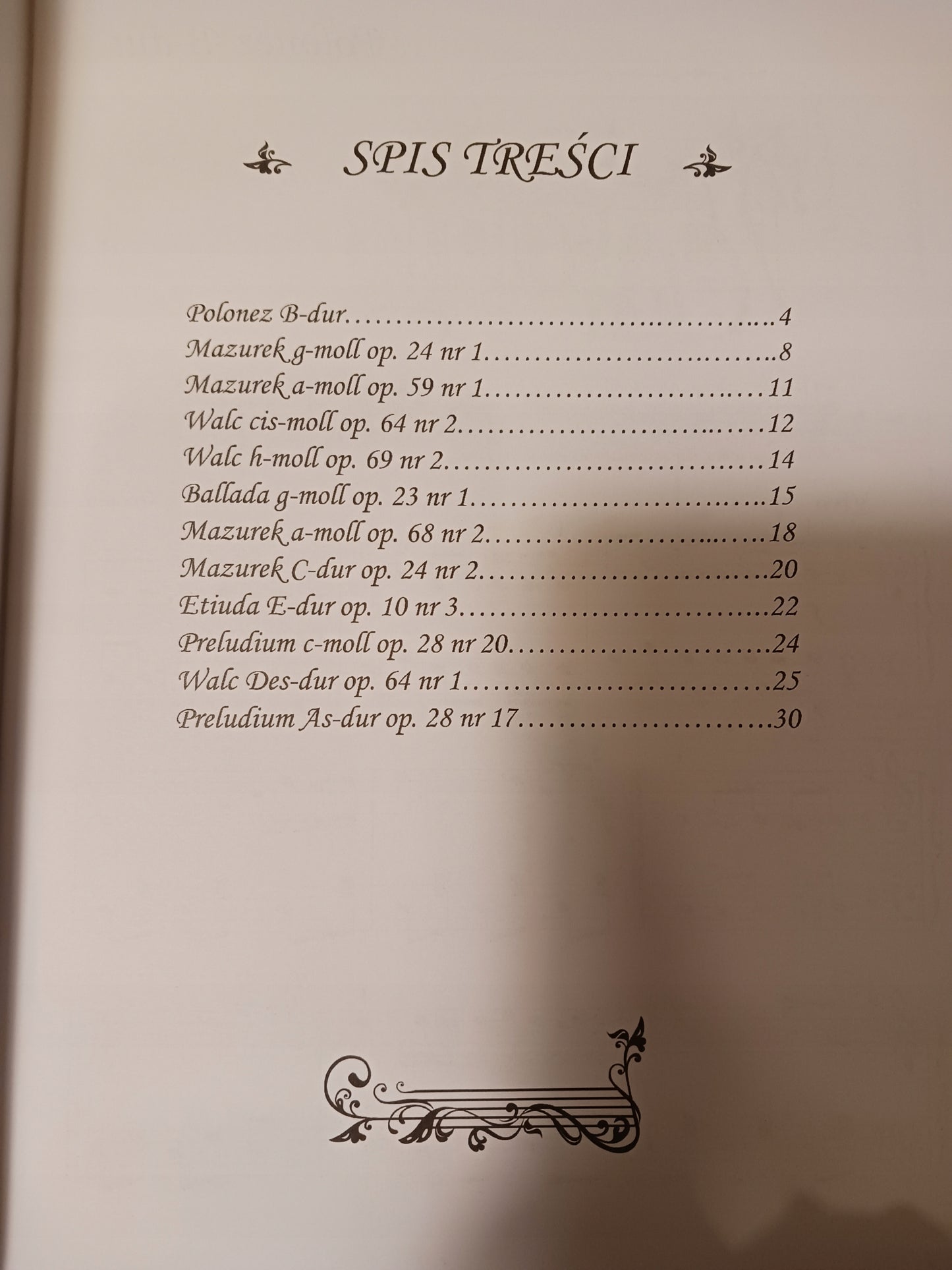 SPIS TREŚCI

Polonez B-dur 4
Mazurek g-moll op. 24 nr 1 8
Mazurek a-moll op. 59 nr 1 11
Walc cis-moll op. 64 nr 2 12
Walc h-moll op. 69 nr 2 14
Ballada g-moll op. 23 nr 1 15
Mazurek a-moll op. 68 nr 2 18
Mazurek C-dur op. 24 nr 2 20
Etiuda E-dur op. 10 nr 3 22
Preludium c-moll op. 28 nr 20 24
Walc Des-dur op. 64 nr 1 25
Preludium As-dur op. 28 nr 17 30